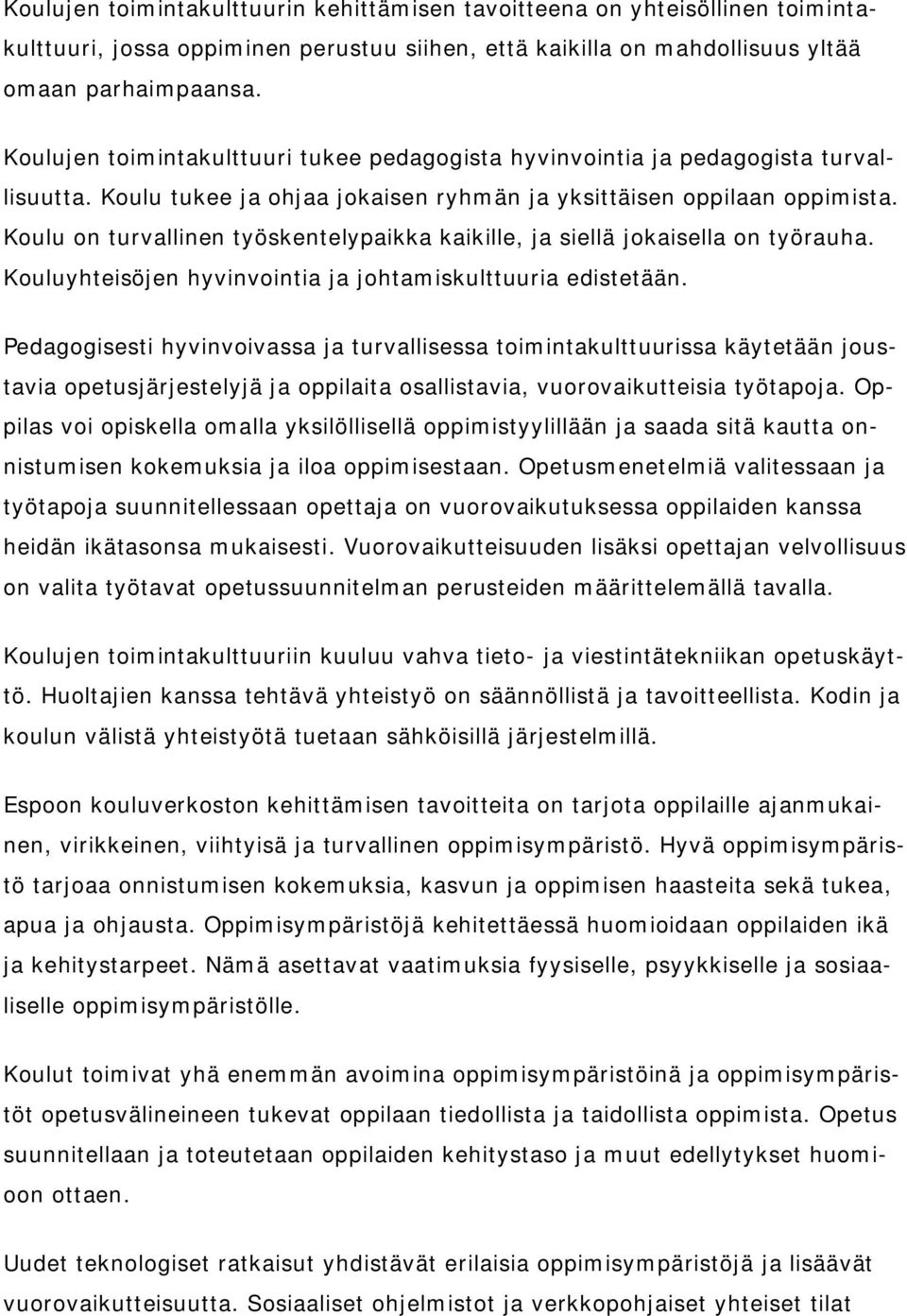 Koulujen toimintakulttuurin kehittämisen tavoitteena on yhteisöllinen toimintakulttuuri, jossa oppiminen perustuu siihen, että kaikilla on mahdollisuus yltää omaan parhaimpaansa.

Koulujen toimintakulttuuri tukee pedagogista hyvinvointia ja pedagogista turvallisuutta. Koulu tukee ja ohjaa jokaisen ryhmän ja yksittäisen oppilaan oppimista. Koulu on turvallinen työskentelypaikka kaikille, ja siellä jokaisella on työrauha. Kouluyhteisöjen hyvinvointia ja johtamiskulttuuria edistetään.

Pedagogisesti hyvinvoivassa ja turvallisessa toimintakulttuurissa käytetään joustavia opetusjärjestelyjä ja oppilaita osallistavia, vuorovaikutteisia työtapoja. Oppilas voi opiskella omalla yksilöllisellä oppimistyylillään ja saada sitä kautta onnistumisen kokemuksia ja iloa oppimisestaan. Opetusmenetelmiä valitessaan ja työtapoja suunnitellessaan opettaja on vuorovaikutuksessa oppilaiden kanssa heidän ikätasonsa mukaisesti. Vuorovaikutteisuuden lisäksi opettajan velvollisuus on valita työtavat opetussuunnitelman perusteiden määrittelemällä tavalla.

Koulujen toimintakulttuuriin kuuluu vahva tieto- ja viestintätekniikan opetuskäyttö. Huoltajien kanssa tehtävä yhteistyö on säännöllistä ja tavoitteellista. Kodin ja koulun välistä yhteistyötä tuetaan sähköisillä järjestelmillä.

Espoon kouluverkoston kehittämisen tavoitteita on tarjota oppilaille ajanmukainen, virikkeinen, viihtyisä ja turvallinen oppimisympäristö. Hyvä oppimisympäristö tarjoaa onnistumisen kokemuksia, kasvun ja oppimisen haasteita sekä tukea, apua ja ohjausta. Oppimisympäristöjä kehitettäessä huomioidaan oppilaiden ikä ja kehitystarpeet. Nämä asettavat vaatimuksia fyysiselle, psyykkiselle ja sosiaaliselle oppimisympäristölle.

Koulut toimivat yhä enemmän avoimina oppimisympäristöinä ja oppimisympäristöt opetusvälineineen tukevat oppilaan tiedollista ja taidollista oppimista. Opetus suunnitellaan ja toteutetaan oppilaiden kehitystaso ja muut edellytykset huomioon ottaen.

Uudet teknologiset ratkaisut yhdistävät erilaisia oppimisympäristöjä ja lisäävät vuorovaikutteisuutta. Sosiaaliset ohjelmistot ja verkkopohjaiset yhteiset tilat